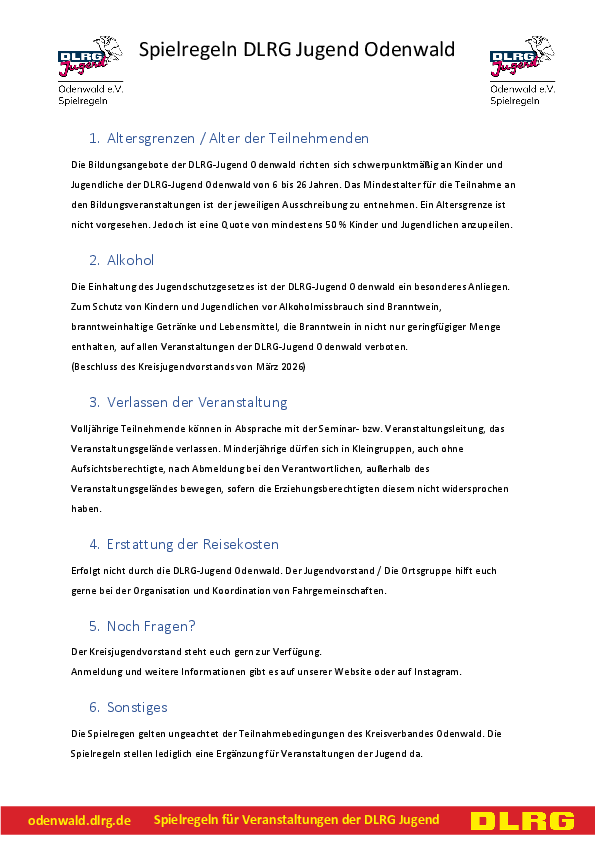 DLRG Jugend
Odenwald e.V.
Spielregeln

Spielregeln DLRG Jugend Odenwald

DLRG Jugend
Odenwald e.V.
Spielregeln

1. Altersgrenzen / Alter der Teilnehmenden

Die Bildungsangebote der DLRG-Jugend Odenwald richten sich schwerpunktmäßig an Kinder und Jugendliche der DLRG-Jugend Odenwald von 6 bis 26 Jahren. Das Mindestalter für die Teilnahme an den Bildungsveranstaltungen ist der jeweiligen Ausschreibung zu entnehmen. Ein Altersgrenze ist nicht vorgesehen. Jedoch ist eine Quote von mindestens 50 % Kinder und Jugendlichen anzupeilen.

2. Alkohol

Die Einhaltung des Jugendschutzgesetzes ist der DLRG-Jugend Odenwald ein besonderes Anliegen. Zum Schutz von Kindern und Jugendlichen vor Alkoholmissbrauch sind Branntwein, branntweinhaltige Getränke und Lebensmittel, die Branntwein in nicht nur geringfügiger Menge enthalten, auf allen Veranstaltungen der DLRG-Jugend Odenwald verboten.
(Beschluss des Kreisjugendvorstands von März 2026)

3. Verlassen der Veranstaltung

Volljährige Teilnehmende können in Absprache mit der Seminar- bzw. Veranstaltungsleitung, das Veranstaltungsgelände verlassen. Minderjährige dürfen sich in Kleingruppen, auch ohne Aufsichtsberechtigte, nach Abmeldung bei den Verantwortlichen, außerhalb des Veranstaltungsgeländes bewegen, sofern die Erziehungsberechtigten diesem nicht widersprochen haben.

4. Erstattung der Reisekosten

Erfolgt nicht durch die DLRG-Jugend Odenwald. Der Jugendvorstand / Die Ortsgruppe hilft euch gerne bei der Organisation und Koordination von Fahrgemeinschaften.

5. Noch Fragen?

Der Kreisjugendvorstand steht euch gern zur Verfügung.
Anmeldung und weitere Informationen gibt es auf unserer Website oder auf Instagram.

6. Sonstiges

Die Spielregen gelten ungeachtet der Teilnahmebedingungen des Kreisverbandes Odenwald. Die Spielregeln stellen lediglich eine Ergänzung für Veranstaltungen der Jugend da.

odenwald.dlrg.de Spielregeln für Veranstaltungen der DLRG Jugend DLRG